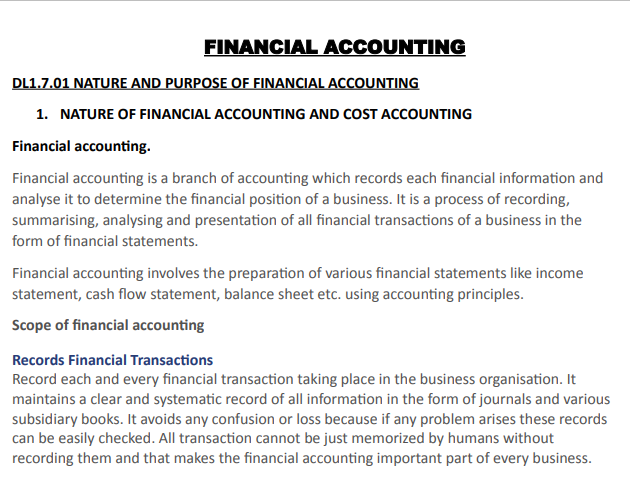 FINANCIAL ACCOUNTING

DL1.7.01 NATURE AND PURPOSE OF FINANCIAL ACCOUNTING

1. NATURE OF FINANCIAL ACCOUNTING AND COST ACCOUNTING

Financial accounting.

Financial accounting is a branch of accounting which records each financial information and analyse it to determine the financial position of a business. It is a process of recording, summarising, analysing and presentation of all financial transactions of a business in the form of financial statements.

Financial accounting involves the preparation of various financial statements like income statement, cash flow statement, balance sheet etc. using accounting principles.

Scope of financial accounting

Records Financial Transactions
Record each and every financial transaction taking place in the business organisation. It maintains a clear and systematic record of all information in the form of journals and various subsidiary books. It avoids any confusion or loss because if any problem arises these records can be easily checked. All transaction cannot be just memorized by humans without recording them and that makes the financial accounting important part of every business.